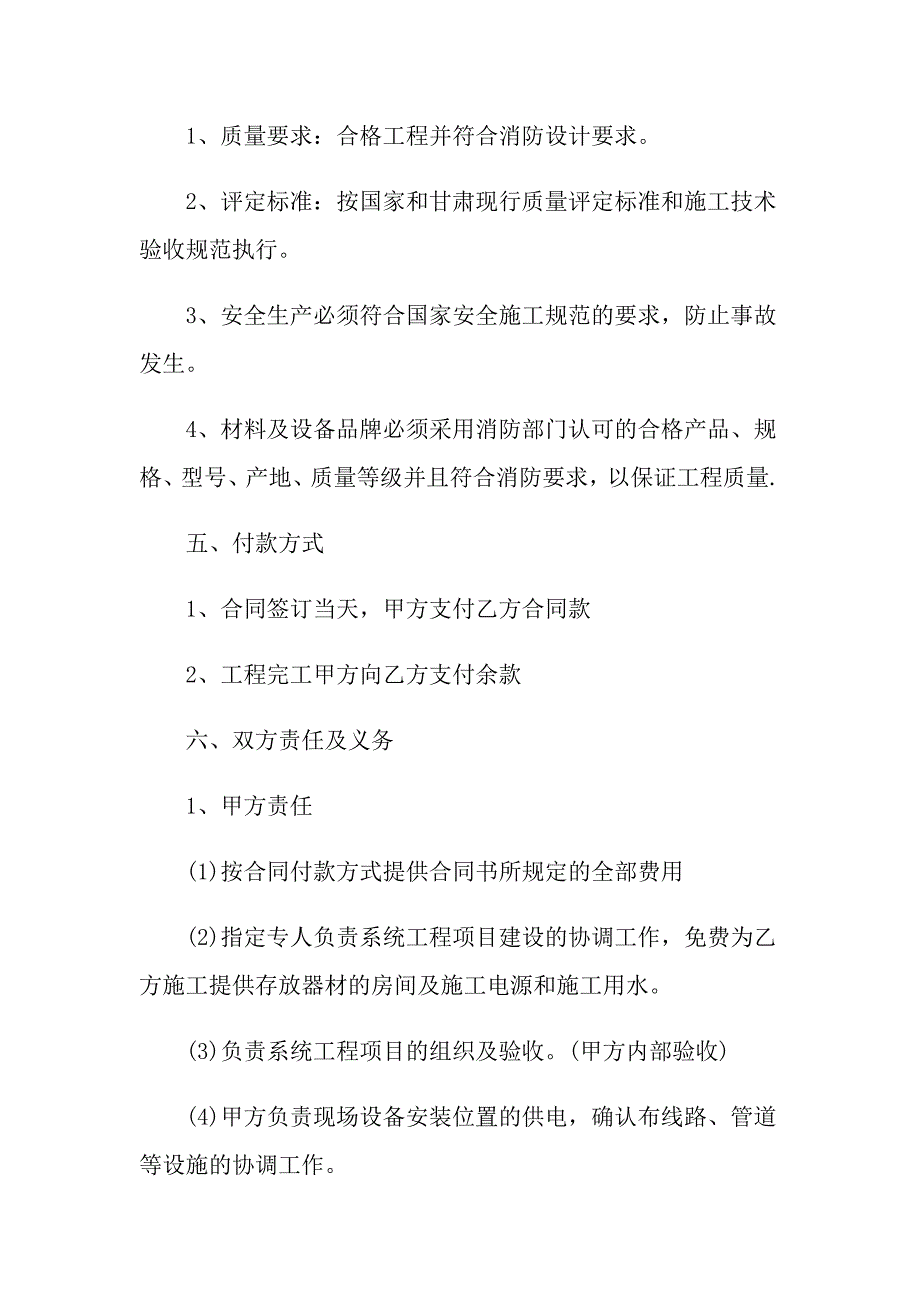 1、质量要求：合格工程并符合消防设计要求。

2、评定标准：按国家和甘肃现行质量评定标准和施工技术验收规范执行。

3、安全生产必须符合国家安全施工规范的要求，防止事故发生。

4、材料及设备品牌必须采用消防部门认可的合格产品、规格、型号、产地、质量等级并且符合消防要求，以保证工程质量.

五、付款方式

1、合同签订当天，甲方支付乙方合同款

2、工程完工甲方向乙方支付余款

六、双方责任及义务

1、甲方责任

(1)按合同付款方式提供合同书所规定的全部费用

(2)指定专人负责系统工程项目建设的协调工作，免费为乙方施工提供存放器材的房间及施工电源和施工用水。

(3)负责系统工程项目的组织及验收。(甲方内部验收)

(4)甲方负责现场设备安装位置的供电，确认布线路、管道等设施的协调工作。